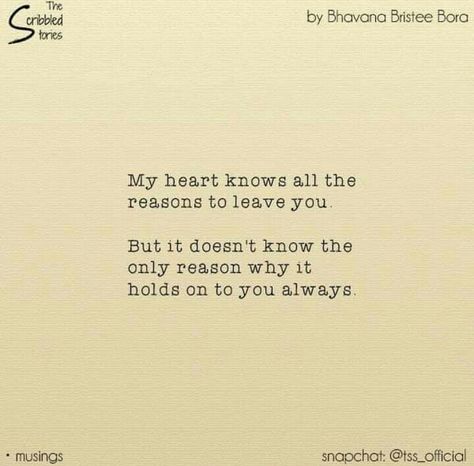 The Scribbled Stories

by Bhavana Bristee Bora

My heart knows all the reasons to leave you.

But it doesn't know the only reason why it holds on to you always.

• musings

snapchat: @tss_official